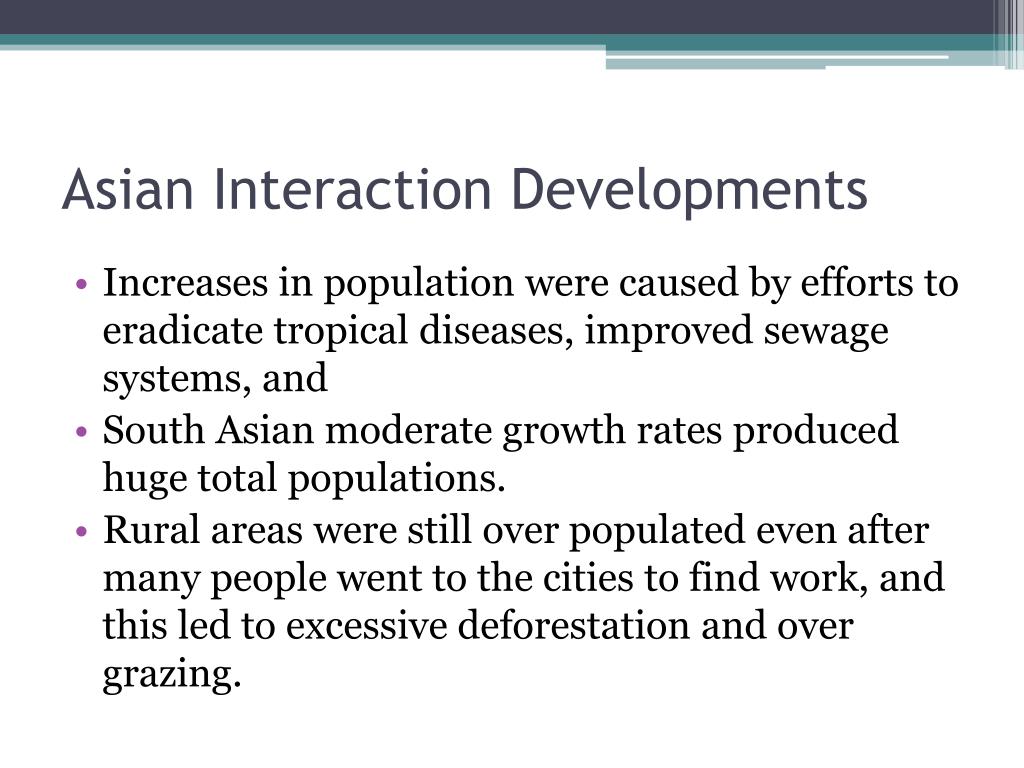 Asian Interaction Developments

• Increases in population were caused by efforts to eradicate tropical diseases, improved sewage systems, and
• South Asian moderate growth rates produced huge total populations.
• Rural areas were still over populated even after many people went to the cities to find work, and this led to excessive deforestation and over grazing.